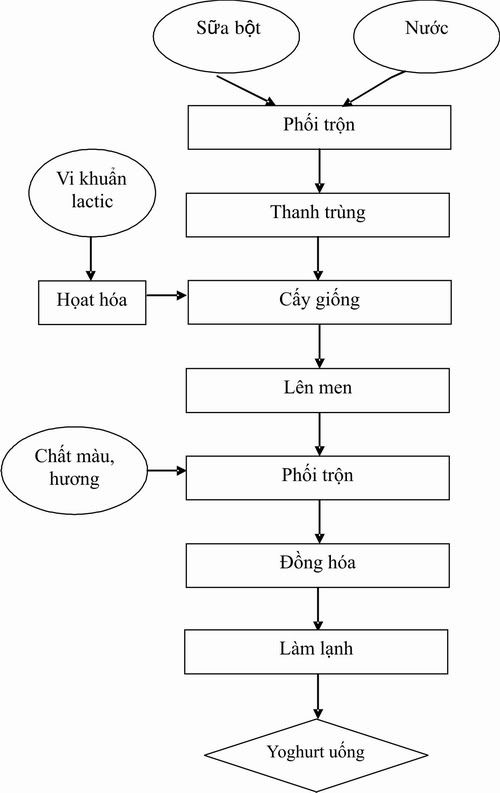 Sữa bột

Nước

Phối trộn

Vi khuẩn lactic

Thanh trùng

Hoạt hóa

Cấy giống

Lên men

Chất màu, hương

Phối trộn

Đồng hóa

Làm lạnh

Yoghurt uống